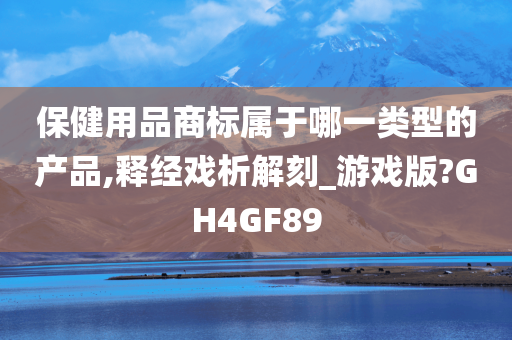 保健用品商标属于哪一类型的产品,释经戏析解刻_游戏版?GH4GF89